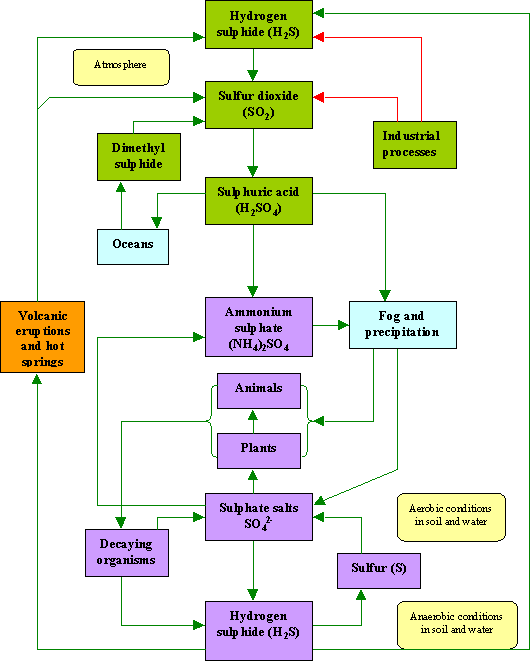 Hydrogen sulphide ($H_2S$)

Atmosphere

Sulfur dioxide ($SO_2$)

Dimethyl sulphide

Industrial processes

Sulphuric acid ($H_2SO_4$)

Oceans

Volcanic eruptions and hot springs

Ammonium sulphate $(NH_4)_2SO_4$

Fog and precipitation

Animals

Plants

Sulphate salts $SO_4^{2-}$

Aerobic conditions in soil and water

Decaying organisms

Sulfur (S)

Hydrogen sulphide ($H_2S$)

Anaerobic conditions in soil and water